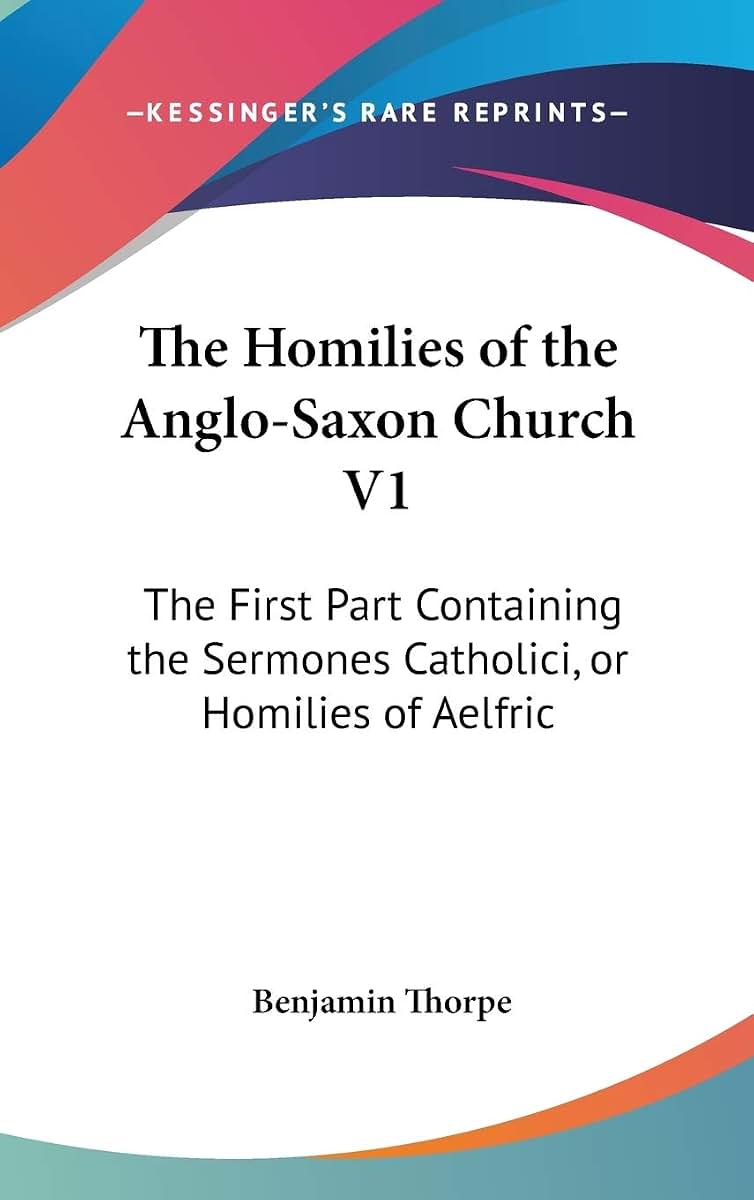 —KESSINGER'S RARE REPRINTS—

The Homilies of the Anglo-Saxon Church V1

The First Part Containing the Sermones Catholici, or Homilies of Aelfric

Benjamin Thorpe